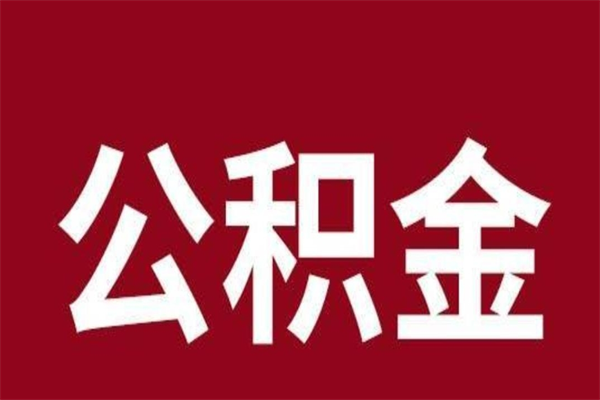 公积金